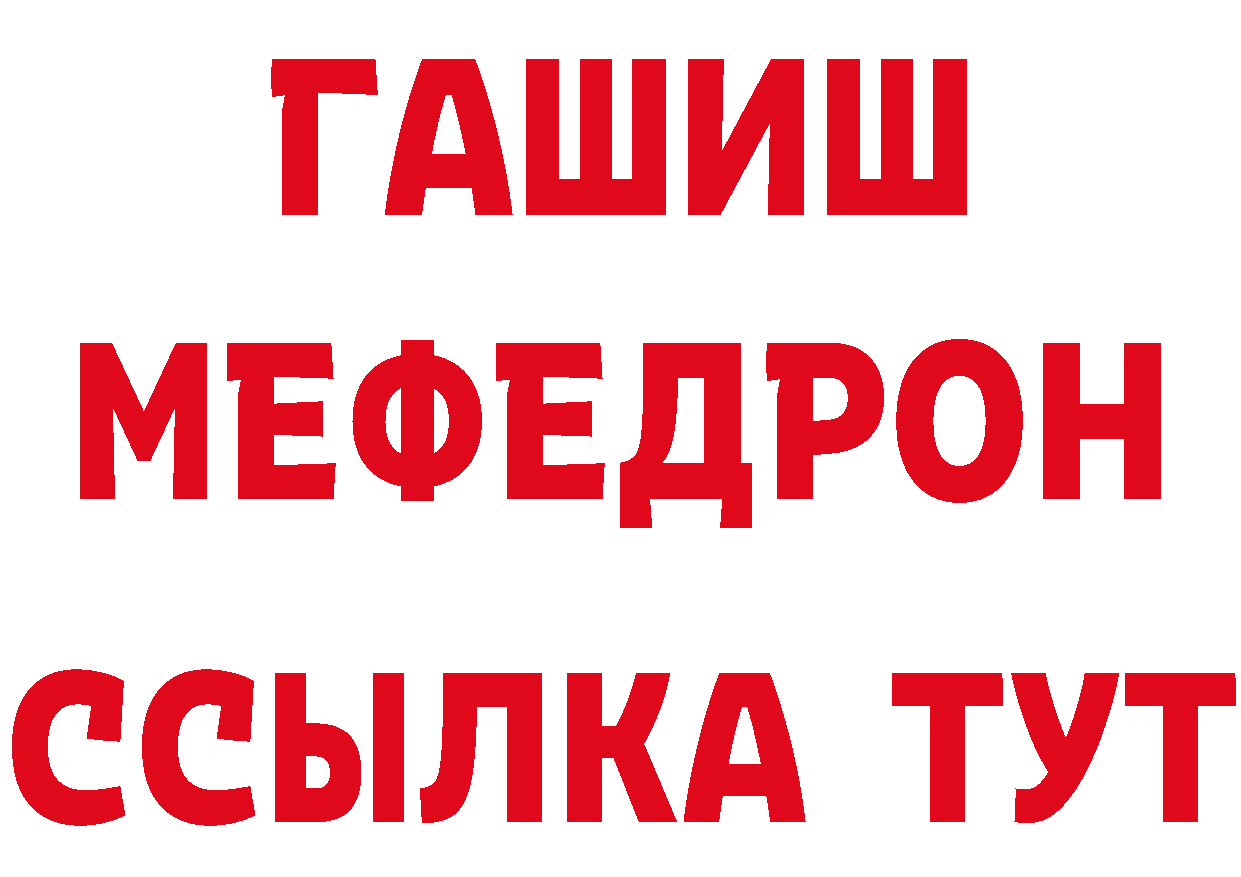 ГАШИШ
МЕФЕДРОН
ССЫЛКА ТУТ